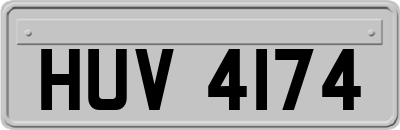 HUV 4174